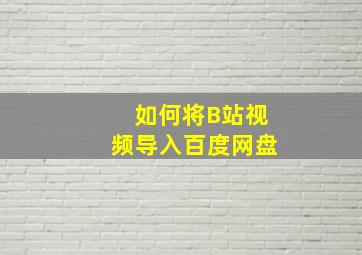 如何将B站视频导入百度网盘